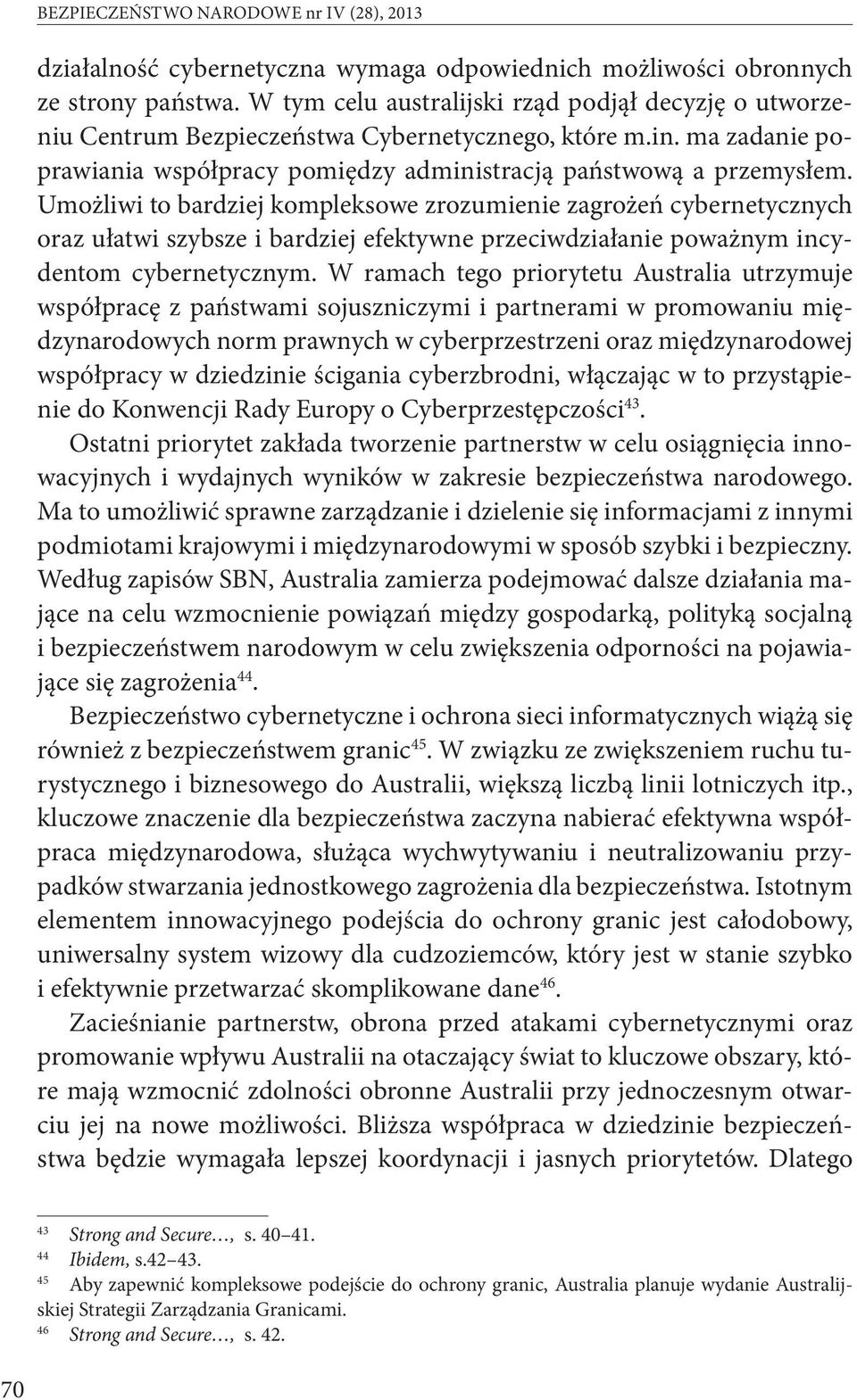 BEZPIECZEŃSTWO NARODOWE nr IV (28), 2013

działalność cybernetyczna wymaga odpowiednich możliwości obronnych ze strony państwa. W tym celu australijski rząd podjął decyzję o utworzeniu Centrum Bezpieczeństwa Cybernetycznego, które m.in. ma zadanie poprawiania współpracy pomiędzy administracją państwową a przemysłem. Umożliwi to bardziej kompleksowe zrozumienie zagrożeń cybernetycznych oraz ułatwi szybsze i bardziej efektywne przeciwdziałanie poważnym incydentom cybernetycznym. W ramach tego priorytetu Australia utrzymuje współpracę z państwami sojuszniczymi i partnerami w promowaniu międzynarodowych norm prawnych w cyberprzestrzeni oraz międzynarodowej współpracy w dziedzinie ścigania cyberzbrodni, włączając w to przystąpienie do Konwencji Rady Europy o Cyberprzestępczości$^{43}$.

Ostatni priorytet zakłada tworzenie partnerstw w celu osiągnięcia innowacyjnych i wydajnych wyników w zakresie bezpieczeństwa narodowego. Ma to umożliwić sprawne zarządzanie i dzielenie się informacjami z innymi podmiotami krajowymi i międzynarodowymi w sposób szybki i bezpieczny. Według zapisów SBN, Australia zamierza podejmować dalsze działania mające na celu wzmocnienie powiązań między gospodarką, polityką socjalną i bezpieczeństwem narodowym w celu zwiększenia odporności na pojawiające się zagrożenia$^{44}$.

Bezpieczeństwo cybernetyczne i ochrona sieci informatycznych wiążą się również z bezpieczeństwem granic$^{45}$. W związku ze zwiększeniem ruchu turystycznego i biznesowego do Australii, większą liczbą linii lotniczych itp., kluczowe znaczenie dla bezpieczeństwa zaczyna nabierać efektywna współpraca międzynarodowa, służąca wychwytywaniu i neutralizowaniu przypadków stwarzania jednostkowego zagrożenia dla bezpieczeństwa. Istotnym elementem innowacyjnego podejścia do ochrony granic jest całodobowy, uniwersalny system wizowy dla cudzoziemców, który jest w stanie szybko i efektywnie przetwarzać skomplikowane dane$^{46}$.

Zacieśnianie partnerstw, obrona przed atakami cybernetycznymi oraz promowanie wpływu Australii na otaczający świat to kluczowe obszary, które mają wzmocnić zdolności obronne Australii przy jednoczesnym otwarciu jej na nowe możliwości. Bliższa współpraca w dziedzinie bezpieczeństwa będzie wymagała lepszej koordynacji i jasnych priorytetów. Dlatego

$^{43}$ Strong and Secure…, s. 40–41.
$^{44}$ Ibidem, s.42–43.
$^{45}$ Aby zapewnić kompleksowe podejście do ochrony granic, Australia planuje wydanie Australijskiej Strategii Zarządzania Granicami.
$^{46}$ Strong and Secure…, s. 42.

70